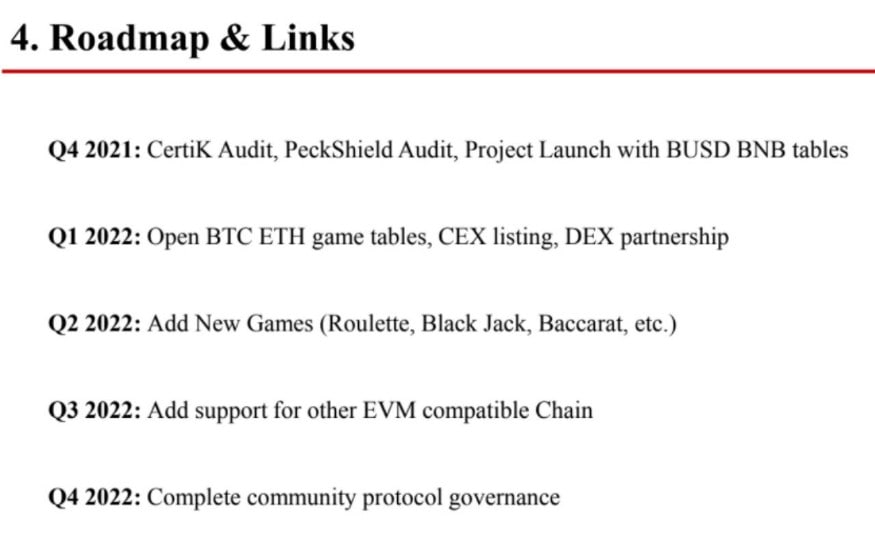 4. Roadmap & Links

Q4 2021: CertiK Audit, PeckShield Audit, Project Launch with BUSD BNB tables

Q1 2022: Open BTC ETH game tables, CEX listing, DEX partnership

Q2 2022: Add New Games (Roulette, Black Jack, Baccarat, etc.)

Q3 2022: Add support for other EVM compatible Chain

Q4 2022: Complete community protocol governance